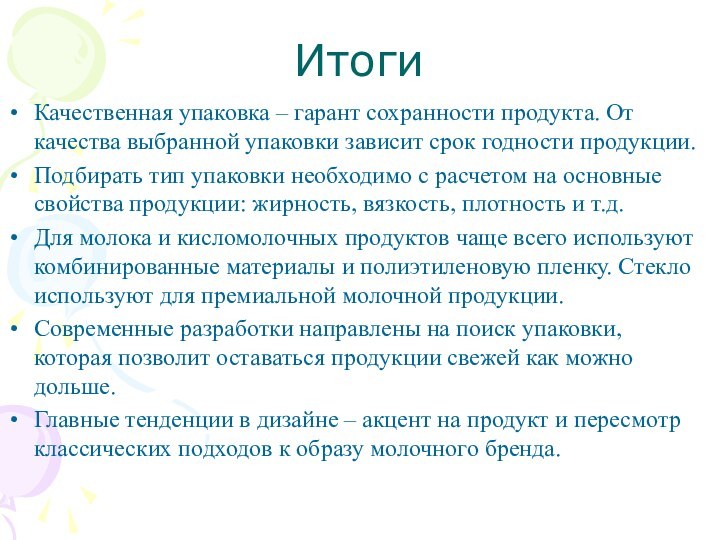 Итоги

• Качественная упаковка – гарант сохранности продукта. От качества выбранной упаковки зависит срок годности продукции.
• Подбирать тип упаковки необходимо с расчетом на основные свойства продукции: жирность, вязкость, плотность и т.д.
• Для молока и кисломолочных продуктов чаще всего используют комбинированные материалы и полиэтиленовую пленку. Стекло используют для премиальной молочной продукции.
• Современные разработки направлены на поиск упаковки, которая позволит оставаться продукции свежей как можно дольше.
• Главные тенденции в дизайне – акцент на продукт и пересмотр классических подходов к образу молочного бренда.